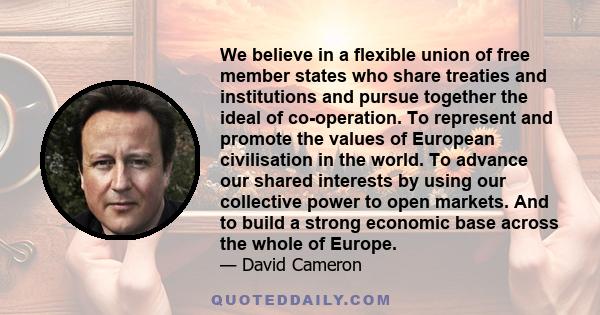 We believe in a flexible union of free member states who share treaties and institutions and pursue together the ideal of co-operation. To represent and promote the values of European civilisation in the world. To advance our shared interests by using our collective power to open markets. And to build a strong economic base across the whole of Europe.

— David Cameron

QUOTEDDAILY.COM